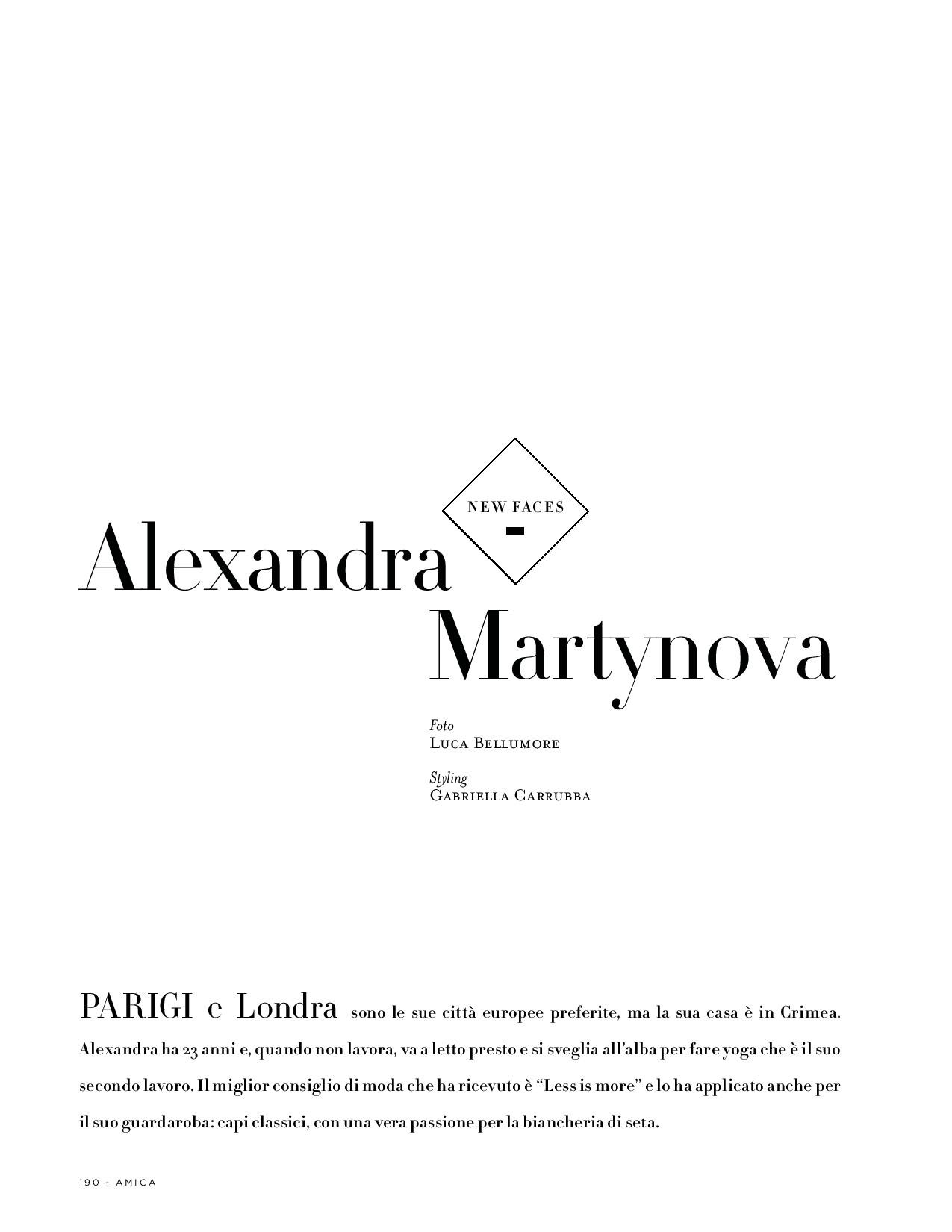 NEW FACES

-

Alexandra Martynova

Foto
Luca Bellumore

Styling
Gabriella Carrubba

PARIGI e Londra sono le sue città europee preferite, ma la sua casa è in Crimea. Alexandra ha 23 anni e, quando non lavora, va a letto presto e si sveglia all'alba per fare yoga che è il suo secondo lavoro. Il miglior consiglio di moda che ha ricevuto è "Less is more" e lo ha applicato anche per il suo guardaroba: capi classici, con una vera passione per la biancheria di seta.

190 - AMICA